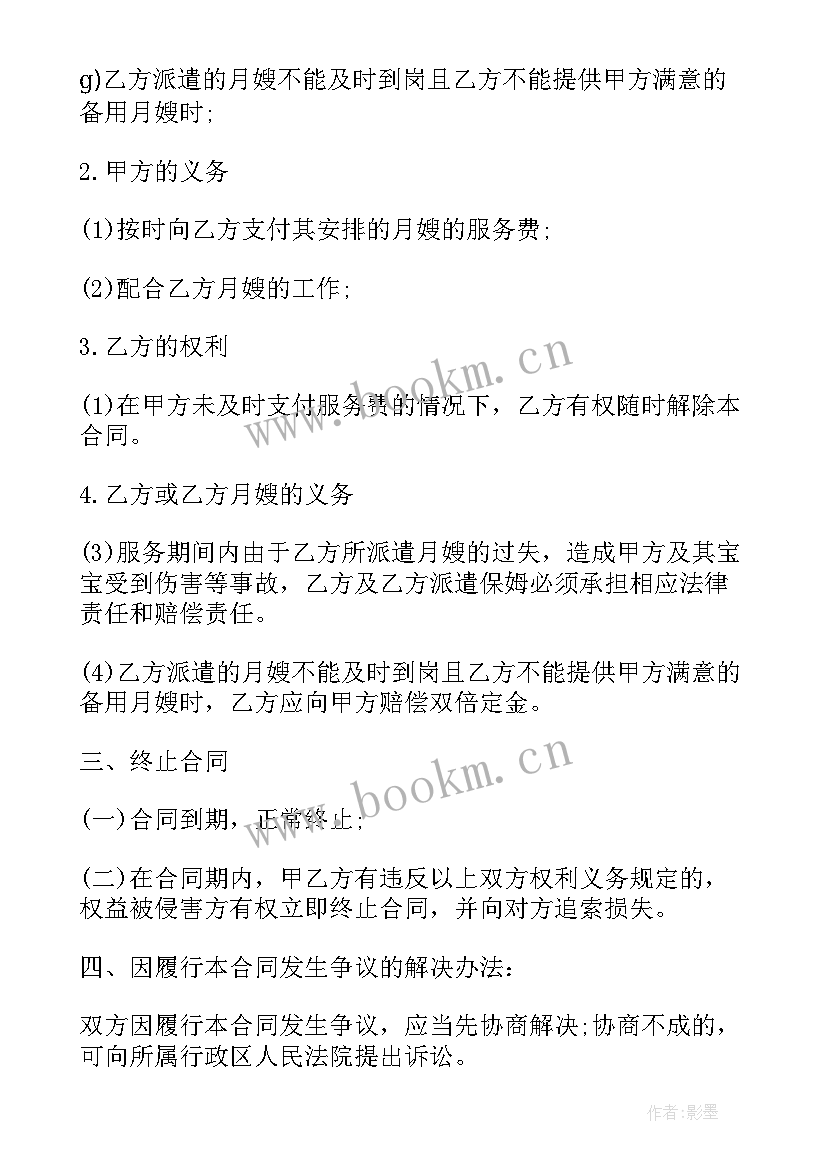 g)乙方派遣的月嫂不能及时到岗且乙方不能提供甲方满意的备用月嫂时;

2.甲方的义务

(1)按时向乙方支付其安排的月嫂的服务费;

(2)配合乙方月嫂的工作;

3.乙方的权利

(1)在甲方未及时支付服务费的情况下，乙方有权随时解除本合同。

4.乙方或乙方月嫂的义务

(3)服务期间内由于乙方所派遣月嫂的过失，造成甲方及其宝宝受到伤害等事故，乙方及乙方派遣保姆必须承担相应法律责任和赔偿责任。

(4)乙方派遣的月嫂不能及时到岗且乙方不能提供甲方满意的备用月嫂时，乙方应向甲方赔偿双倍定金。

三、终止合同

(一)合同到期，正常终止;

(二)在合同期内，甲乙方有违反以上双方权利义务规定的，权益被侵害方有权立即终止合同，并向对方追索损失。

四、因履行本合同发生争议的解决办法:

双方因履行本合同发生争议，应当先协商解决;协商不成的，可向所属行政区人民法院提出诉讼。

www.bookm.cn

www.bookm.cn

作者:影墨